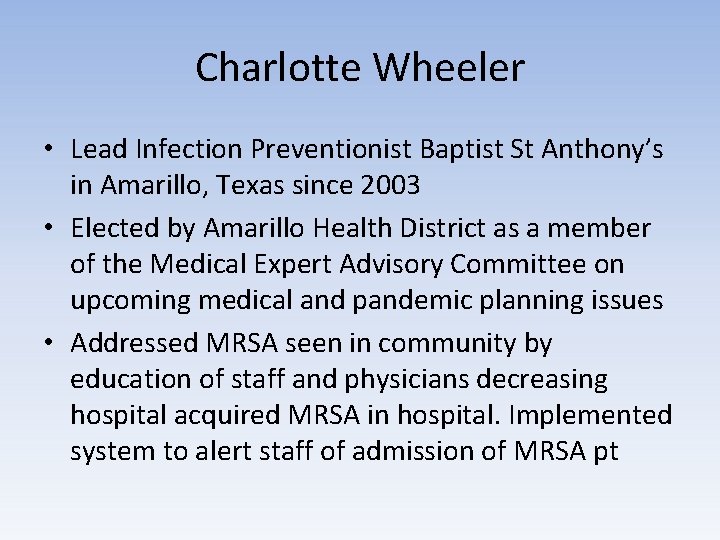 Charlotte Wheeler

• Lead Infection Preventionist Baptist St Anthony's in Amarillo, Texas since 2003
• Elected by Amarillo Health District as a member of the Medical Expert Advisory Committee on upcoming medical and pandemic planning issues
• Addressed MRSA seen in community by education of staff and physicians decreasing hospital acquired MRSA in hospital. Implemented system to alert staff of admission of MRSA pt